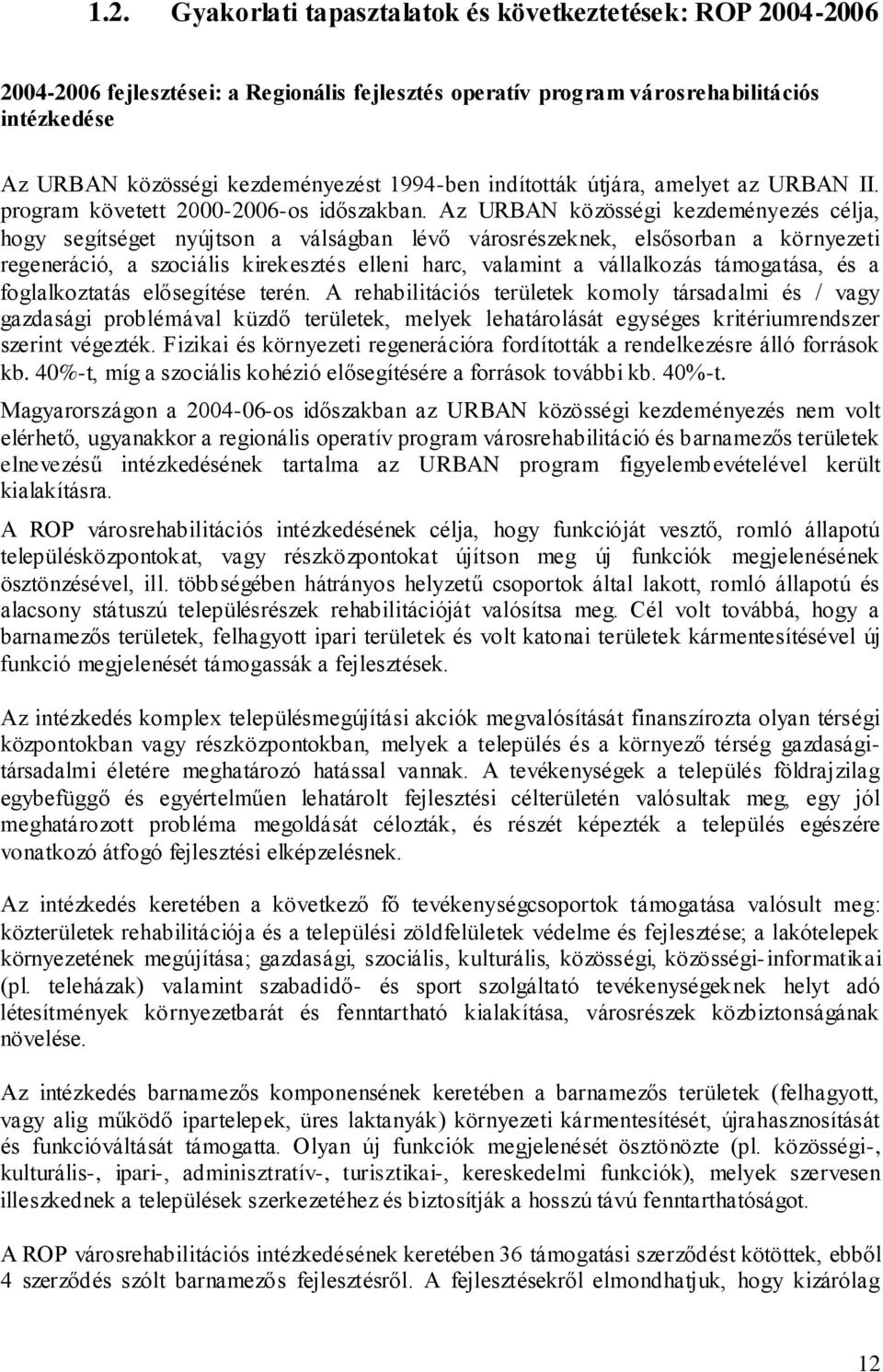 1.2. Gyakorlati tapasztalatok és következtetések: ROP 2004-2006

2004-2006 fejlesztései: a Regionális fejlesztés operatív program városrehabilitációs intézkedése

Az URBAN közösségi kezdeményezést 1994-ben indították útjára, amelyet az URBAN II. program követett 2000-2006-os időszakban. Az URBAN közösségi kezdeményezés célja, hogy segítséget nyújtson a válságban lévő városrészeknek, elsősorban a környezeti regeneráció, a szociális kirekesztés elleni harc, valamint a vállalkozás támogatása, és a foglalkoztatás elősegítése terén. A rehabilitációs területek komoly társadalmi és / vagy gazdasági problémával küzdő területek, melyek lehatárolását egységes kritériumrendszer szerint végezték. Fizikai és környezeti regenerációra fordították a rendelkezésre álló források kb. 40%-t, míg a szociális kohézió elősegítésére a források további kb. 40%-t.

Magyarországon a 2004-06-os időszakban az URBAN közösségi kezdeményezés nem volt elérhető, ugyanakkor a regionális operatív program városrehabilitáció és barnamezős területek elnevezésű intézkedésének tartalma az URBAN program figyelembevételével került kialakításra.

A ROP városrehabilitációs intézkedésének célja, hogy funkcióját vesztő, romló állapotú településközpontokat, vagy részközpontokat újítson meg új funkciók megjelenésének ösztönzésével, ill. többségében hátrányos helyzetű csoportok által lakott, romló állapotú és alacsony státuszú településrészek rehabilitációját valósítsa meg. Cél volt továbbá, hogy a barnamezős területek, felhagyott ipari területek és volt katonai területek kármentesítésével új funkció megjelenését támogassák a fejlesztések.

Az intézkedés komplex településmegújítási akciók megvalósítását finanszírozta olyan térségi központokban vagy részközpontokban, melyek a település és a környező térség gazdasági-társadalmi életére meghatározó hatással vannak. A tevékenységek a település földrajzilag egybefüggő és egyértelműen lehatárolt fejlesztési célterületén valósultak meg, egy jól meghatározott probléma megoldását célozták, és részét képezték a település egészére vonatkozó átfogó fejlesztési elképzelésnek.

Az intézkedés keretében a következő fő tevékenységcsoportok támogatása valósult meg: közterületek rehabilitációja és a települési zöldfelületek védelme és fejlesztése; a lakótelepek környezetének megújítása; gazdasági, szociális, kulturális, közösségi, közösségi-informatikai (pl. teleházak) valamint szabadidő- és sport szolgáltató tevékenységeknek helyt adó létesítmények környezetbarát és fenntartható kialakítása, városrészek közbiztonságának növelése.

Az intézkedés barnamezős komponensének keretében a barnamezős területek (felhagyott, vagy alig működő ipartelepek, üres laktanyák) környezeti kármentesítését, újrahasznosítását és funkcióváltását támogatta. Olyan új funkciók megjelenését ösztönözte (pl. közösségi-, kulturális-, ipari-, adminisztratív-, turisztikai-, kereskedelmi funkciók), melyek szervesen illeszkednek a települések szerkezetéhez és biztosítják a hosszú távú fenntarthatóságot.

A ROP városrehabilitációs intézkedésének keretében 36 támogatási szerződést kötöttek, ebből 4 szerződés szólt barnamezős fejlesztésről. A fejlesztésekről elmondhatjuk, hogy kizárólag

12